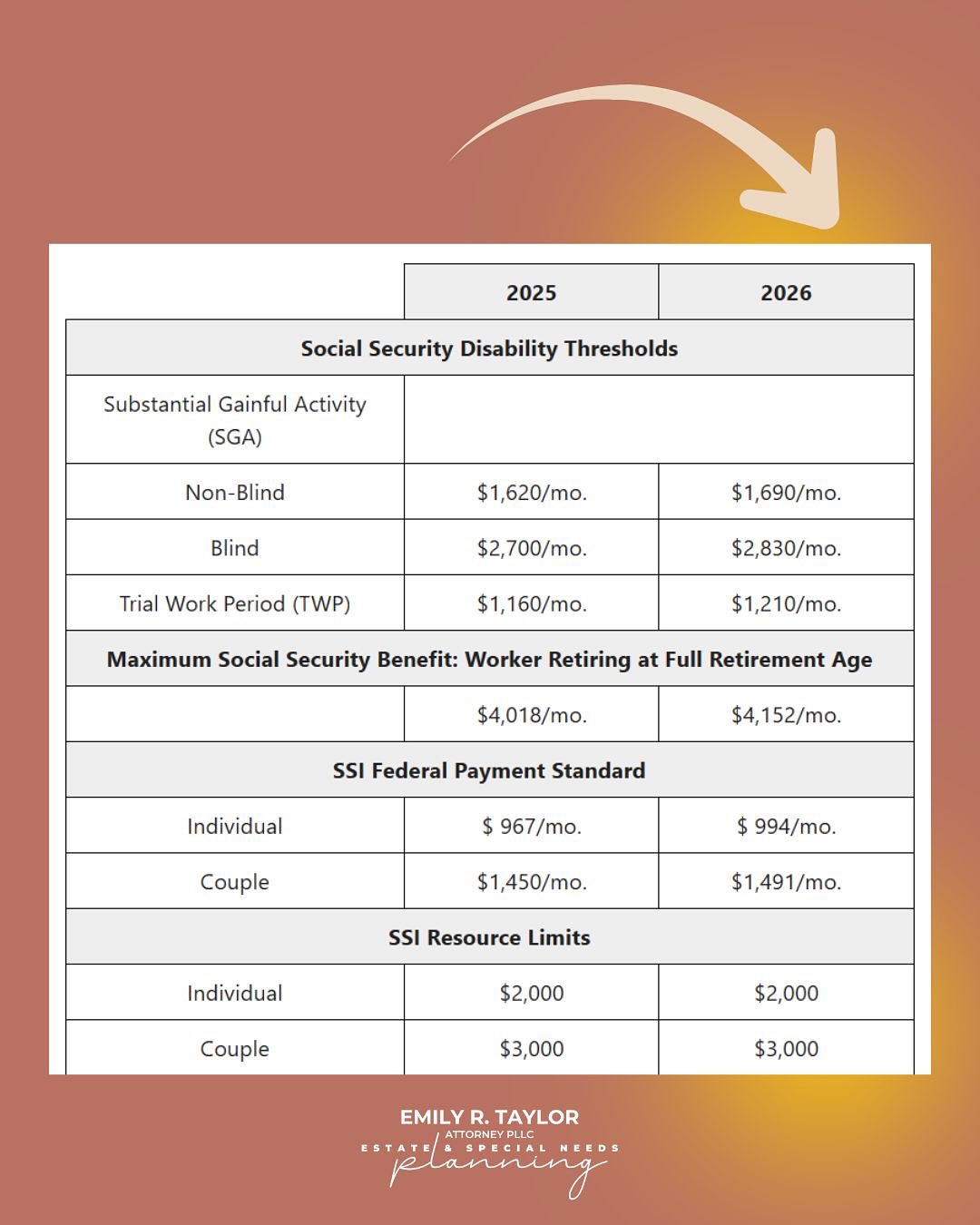 |  | 2025 | 2026 |
|---|---|---|
| Social Security Disability Thresholds |  |  |
| Substantial Gainful Activity (SGA) |  |  |
| Non-Blind | $1,620/mo. | $1,690/mo. |
| Blind | $2,700/mo. | $2,830/mo. |
| Trial Work Period (TWP) | $1,160/mo. | $1,210/mo. |
| Maximum Social Security Benefit: Worker Retiring at Full Retirement Age |  |  |
|  | $4,018/mo. | $4,152/mo. |
| SSI Federal Payment Standard |  |  |
| Individual | $ 967/mo. | $ 994/mo. |
| Couple | $1,450/mo. | $1,491/mo. |
| SSI Resource Limits |  |  |
| Individual | $2,000 | $2,000 |
| Couple | $3,000 | $3,000 |

EMILY R. TAYLOR
ATTORNEY PLLC
ESTATE & SPECIAL NEEDS
planning